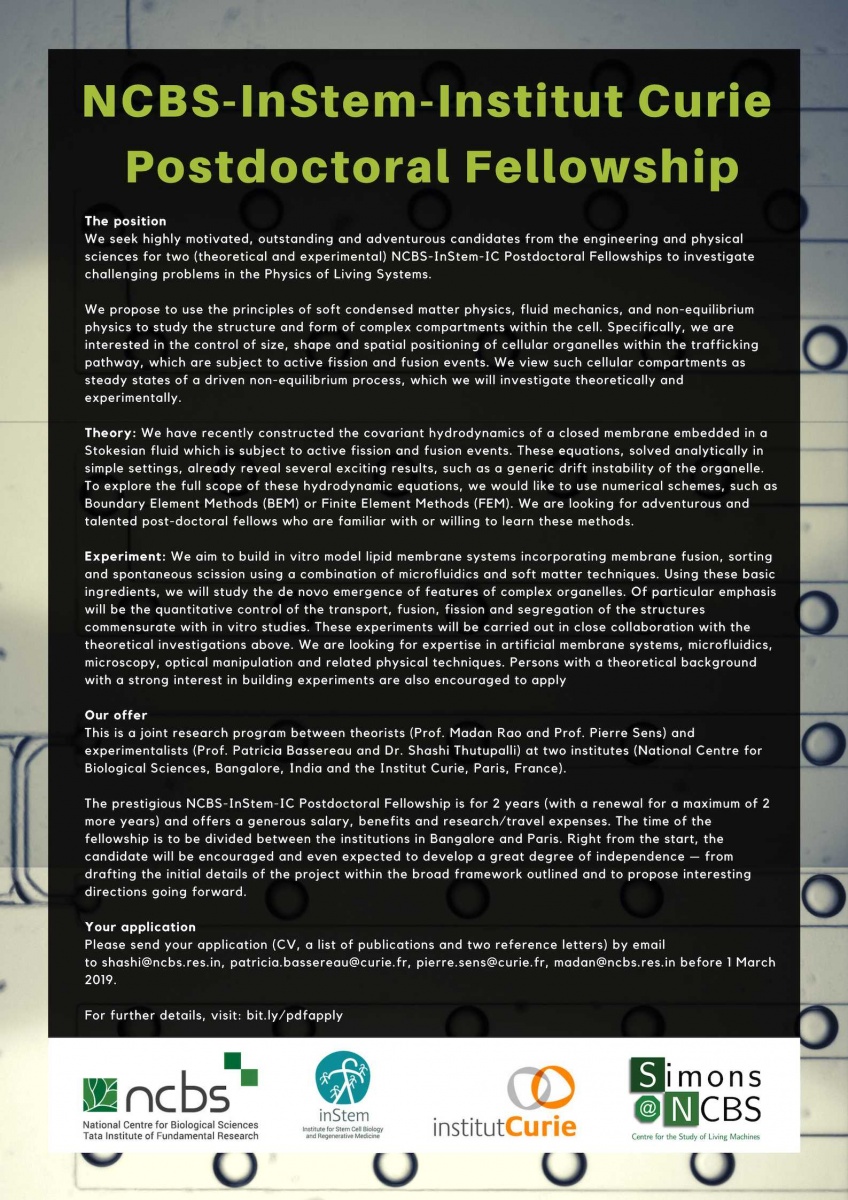 NCBS-InStem-Institut Curie Postdoctoral Fellowship

The position
We seek highly motivated, outstanding and adventurous candidates from the engineering and physical sciences for two (theoretical and experimental) NCBS-InStem-IC Postdoctoral Fellowships to investigate challenging problems in the Physics of Living Systems.

We propose to use the principles of soft condensed matter physics, fluid mechanics, and non-equilibrium physics to study the structure and form of complex compartments within the cell. Specifically, we are interested in the control of size, shape and spatial positioning of cellular organelles within the trafficking pathway, which are subject to active fission and fusion events. We view such cellular compartments as steady states of a driven non-equilibrium process, which we will investigate theoretically and experimentally.

Theory: We have recently constructed the covariant hydrodynamics of a closed membrane embedded in a Stokesian fluid which is subject to active fission and fusion events. These equations, solved analytically in simple settings, already reveal several exciting results, such as a generic drift instability of the organelle. To explore the full scope of these hydrodynamic equations, we would like to use numerical schemes, such as Boundary Element Methods (BEM) or Finite Element Methods (FEM). We are looking for adventurous and talented post-doctoral fellows who are familiar with or willing to learn these methods.

Experiment: We aim to build in vitro model lipid membrane systems incorporating membrane fusion, sorting and spontaneous scission using a combination of microfluidics and soft matter techniques. Using these basic ingredients, we will study the de novo emergence of features of complex organelles. Of particular emphasis will be the quantitative control of the transport, fusion, fission and segregation of the structures commensurate with in vitro studies. These experiments will be carried out in close collaboration with the theoretical investigations above. We are looking for expertise in artificial membrane systems, microfluidics, microscopy, optical manipulation and related physical techniques. Persons with a theoretical background with a strong interest in building experiments are also encouraged to apply

Our offer
This is a joint research program between theorists (Prof. Madan Rao and Prof. Pierre Sens) and experimentalists (Prof. Patricia Bassereau and Dr. Shashi Thutupalli) at two institutes (National Centre for Biological Sciences, Bangalore, India and the Institut Curie, Paris, France).

The prestigious NCBS-InStem-IC Postdoctoral Fellowship is for 2 years (with a renewal for a maximum of 2 more years) and offers a generous salary, benefits and research/travel expenses. The time of the fellowship is to be divided between the institutions in Bangalore and Paris. Right from the start, the candidate will be encouraged and even expected to develop a great degree of independence — from drafting the initial details of the project within the broad framework outlined and to propose interesting directions going forward.

Your application
Please send your application (CV, a list of publications and two reference letters) by email to shashi@ncbs.res.in, patricia.bassereau@curie.fr, pierre.sens@curie.fr, madan@ncbs.res.in before 1 March 2019.

For further details, visit: bit.ly/pdfapply

ncbs
National Centre for Biological Sciences
Tata Institute of Fundamental Research

inStem
Institute for Stem Cell Biology and Regenerative Medicine

institutCurie

Simons @ NCBS
Centre for the Study of Living Machines